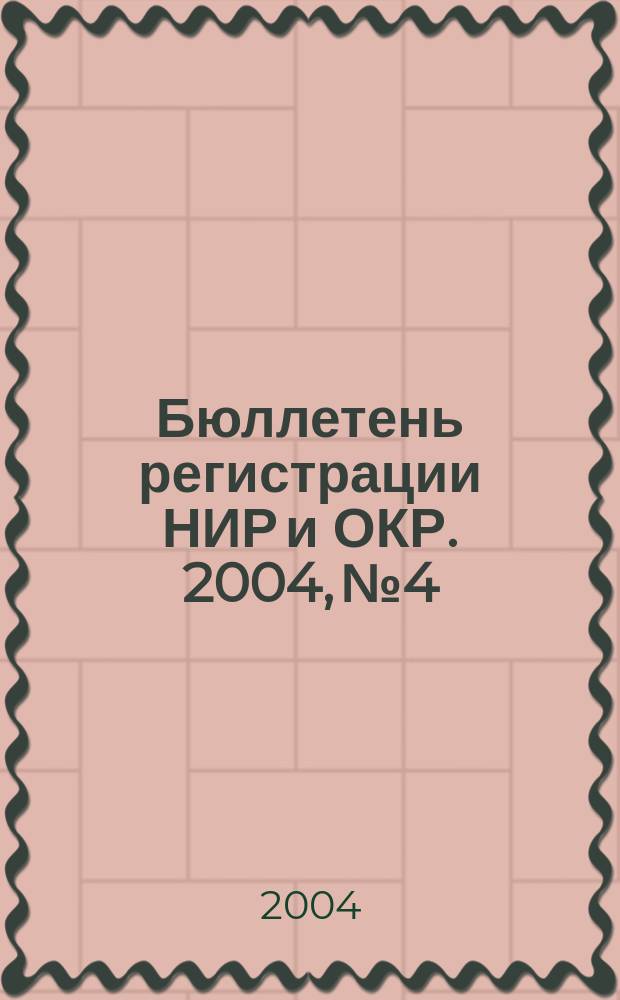 Бюллетень регистрации НИР и ОКР. 2004, №4

2004